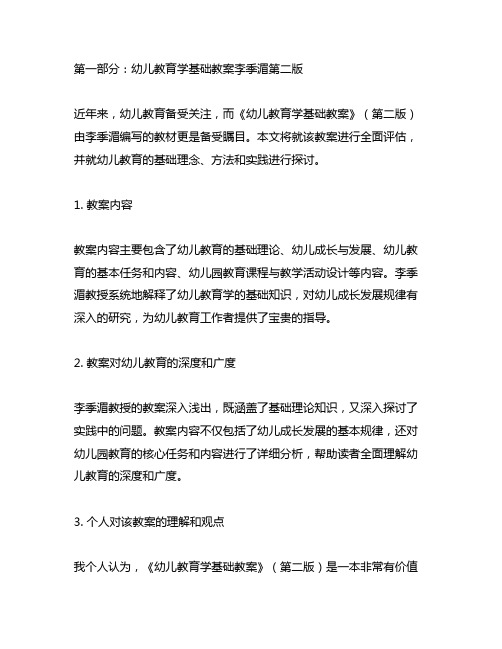 第一部分：幼儿教育学基础教案李季湄第二版

近年来，幼儿教育备受关注，而《幼儿教育学基础教案》（第二版）由李季湄编写的教材更是备受瞩目。本文将就该教案进行全面评估，并就幼儿教育的基础理念、方法和实践进行探讨。

1. 教案内容

教案内容主要包含了幼儿教育的基础理论、幼儿成长与发展、幼儿教育的基本任务和内容、幼儿园教育课程与教学活动设计等内容。李季湄教授系统地解释了幼儿教育学的基础知识，对幼儿成长发展规律有深入的研究，为幼儿教育工作者提供了宝贵的指导。

2. 教案对幼儿教育的深度和广度

李季湄教授的教案深入浅出，既涵盖了基础理论知识，又深入探讨了实践中的问题。教案内容不仅包括了幼儿成长发展的基本规律，还对幼儿园教育的核心任务和内容进行了详细分析，帮助读者全面理解幼儿教育的深度和广度。

3. 个人对该教案的理解和观点

我个人认为，《幼儿教育学基础教案》（第二版）是一本非常有价值